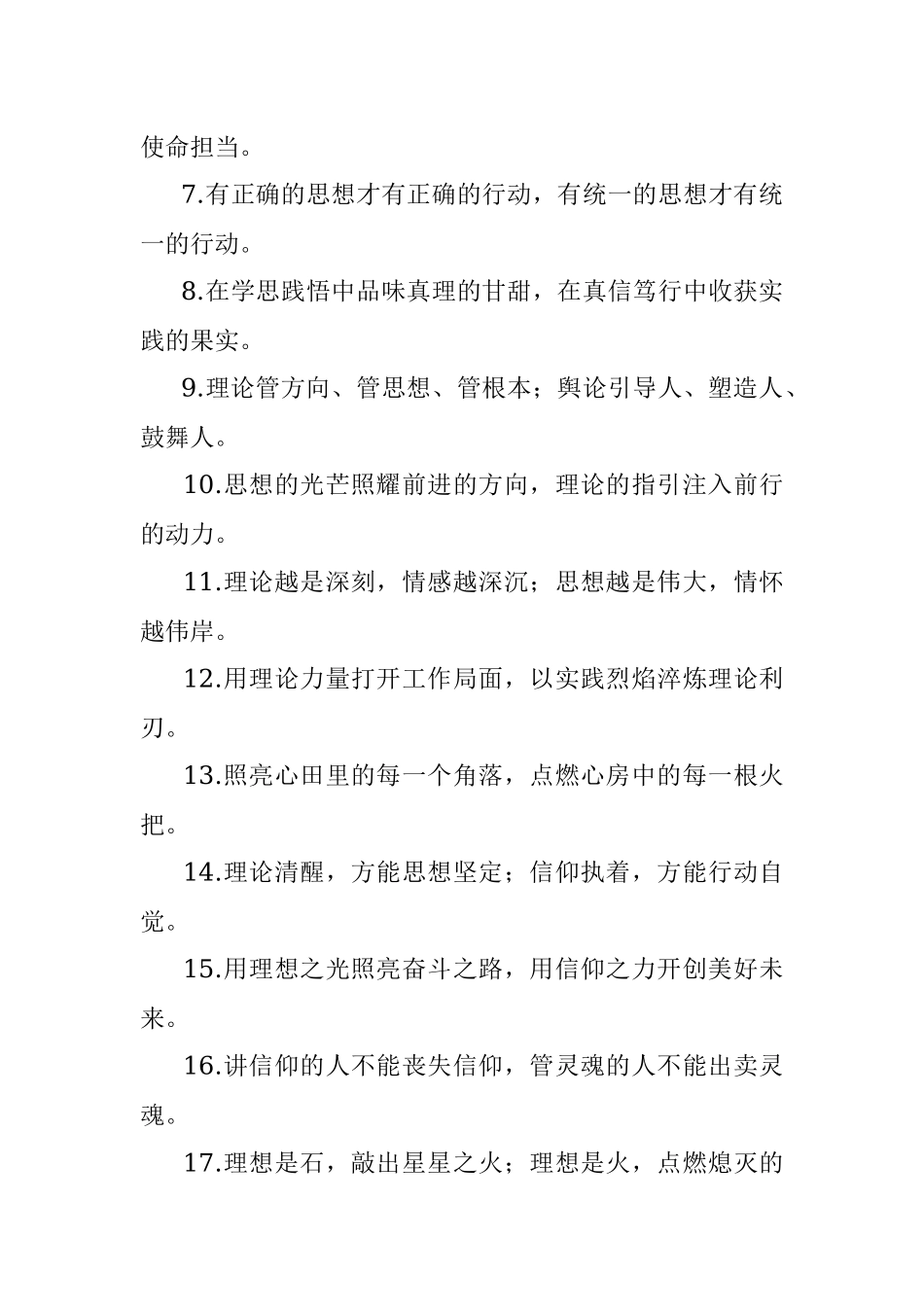 使命担当。

7.有正确的思想才有正确的行动，有统一的思想才有统一的行动。

8.在学思践悟中品味真理的甘甜，在真信笃行中收获实践的果实。

9.理论管方向、管思想、管根本；舆论引导人、塑造人、鼓舞人。

10.思想的光芒照耀前进的方向，理论的指引注入前行的动力。

11.理论越是深刻，情感越深沉；思想越是伟大，情怀越伟岸。

12.用理论力量打开工作局面，以实践烈焰淬炼理论利刃。

13.照亮心田里的每一个角落，点燃心房中的每一根火把。

14.理论清醒，方能思想坚定；信仰执着，方能行动自觉。

15.用理想之光照亮奋斗之路，用信仰之力开创美好未来。

16.讲信仰的人不能丧失信仰，管灵魂的人不能出卖灵魂。

17.理想是石，敲出星星之火；理想是火，点燃熄灭的